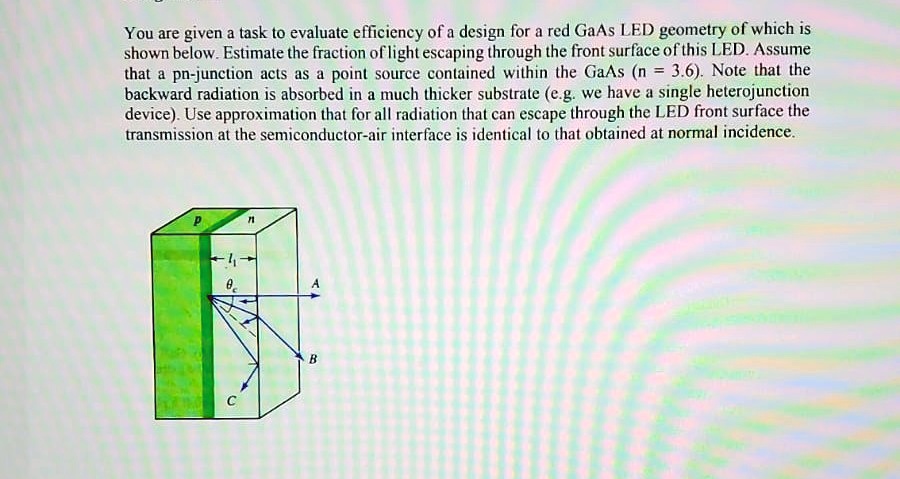 You are given a task to evaluate efficiency of a design for a red GaAs LED geometry of which is shown below. Estimate the fraction of light escaping through the front surface of this LED. Assume that a pn-junction acts as a point source contained within the GaAs (n = 3.6). Note that the backward radiation is absorbed in a much thicker substrate (e.g. we have a single heterojunction device). Use approximation that for all radiation that can escape through the LED front surface the transmission at the semiconductor-air interface is identical to that obtained at normal incidence.

p
n
$l_1$
$\theta_c$
A
B
C